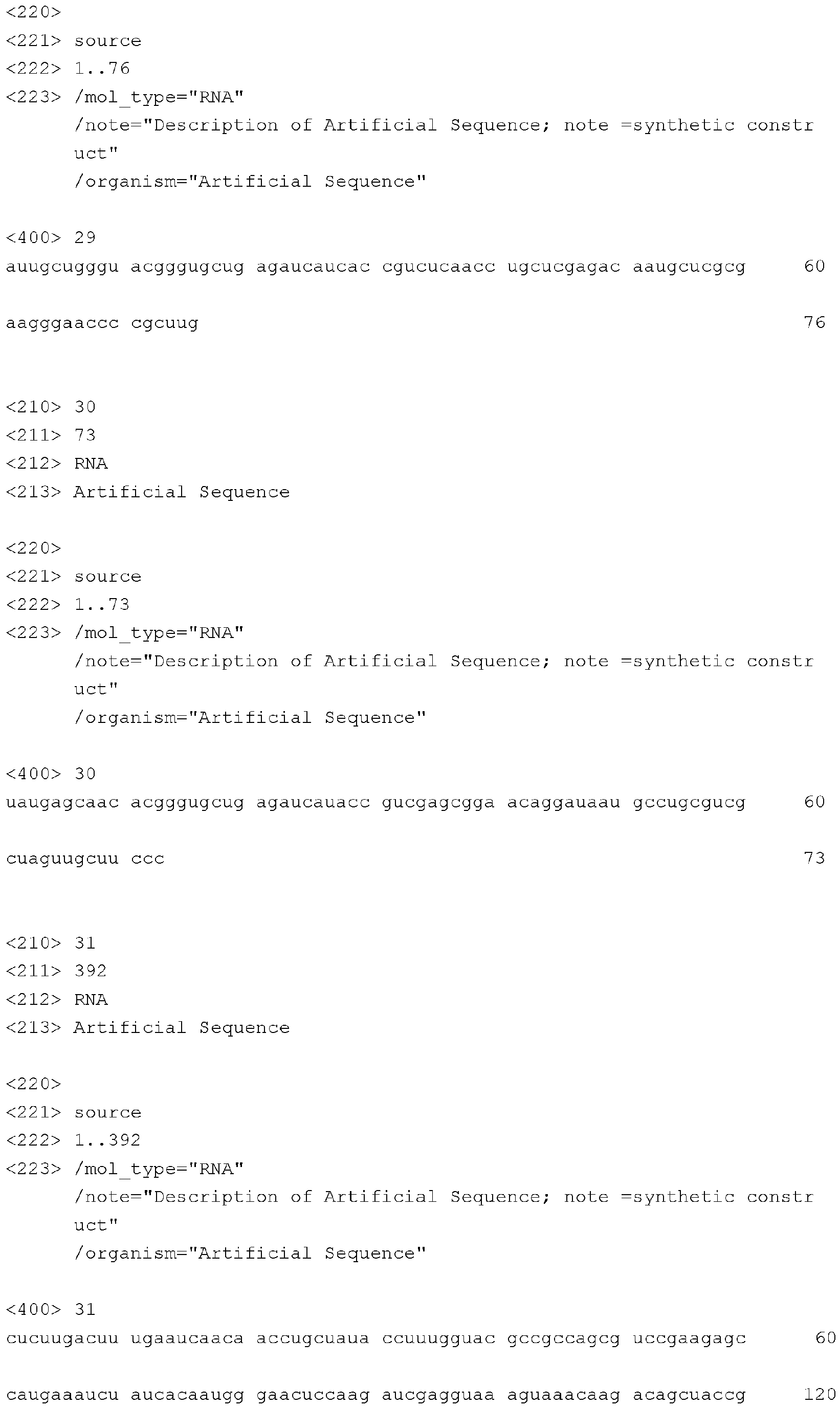 <220>
<221> source
<222> 1..76
<223> /mol_type="RNA"
/note="Description of Artificial Sequence; note =synthetic constr uct"
/organism="Artificial Sequence"

<400> 29
auugcugggu acgggugcug agaucaucac cgucucaacc ugcucgagac aaugcucgcg 60

aagggaaccc cgcuug 76

<210> 30
<211> 73
<212> RNA
<213> Artificial Sequence

<220>
<221> source
<222> 1..73
<223> /mol_type="RNA"
/note="Description of Artificial Sequence; note =synthetic constr uct"
/organism="Artificial Sequence"

<400> 30
uaugagcaac acgggugcug agaucauacc gucgagcgga acaggauaau gccugcgucg 60

cuaguugcuu ccc 73

<210> 31
<211> 392
<212> RNA
<213> Artificial Sequence

<220>
<221> source
<222> 1..392
<223> /mol_type="RNA"
/note="Description of Artificial Sequence; note =synthetic constr uct"
/organism="Artificial Sequence"

<400> 31
cucuugacuu ugaaucaaca accugcuaua ccuuugguac gccgccagcg uccgaagagc 60

caugaaaucu aucacaaugg gaacuccaag aucgagguaa aguaaacaag acagcuaccg 120